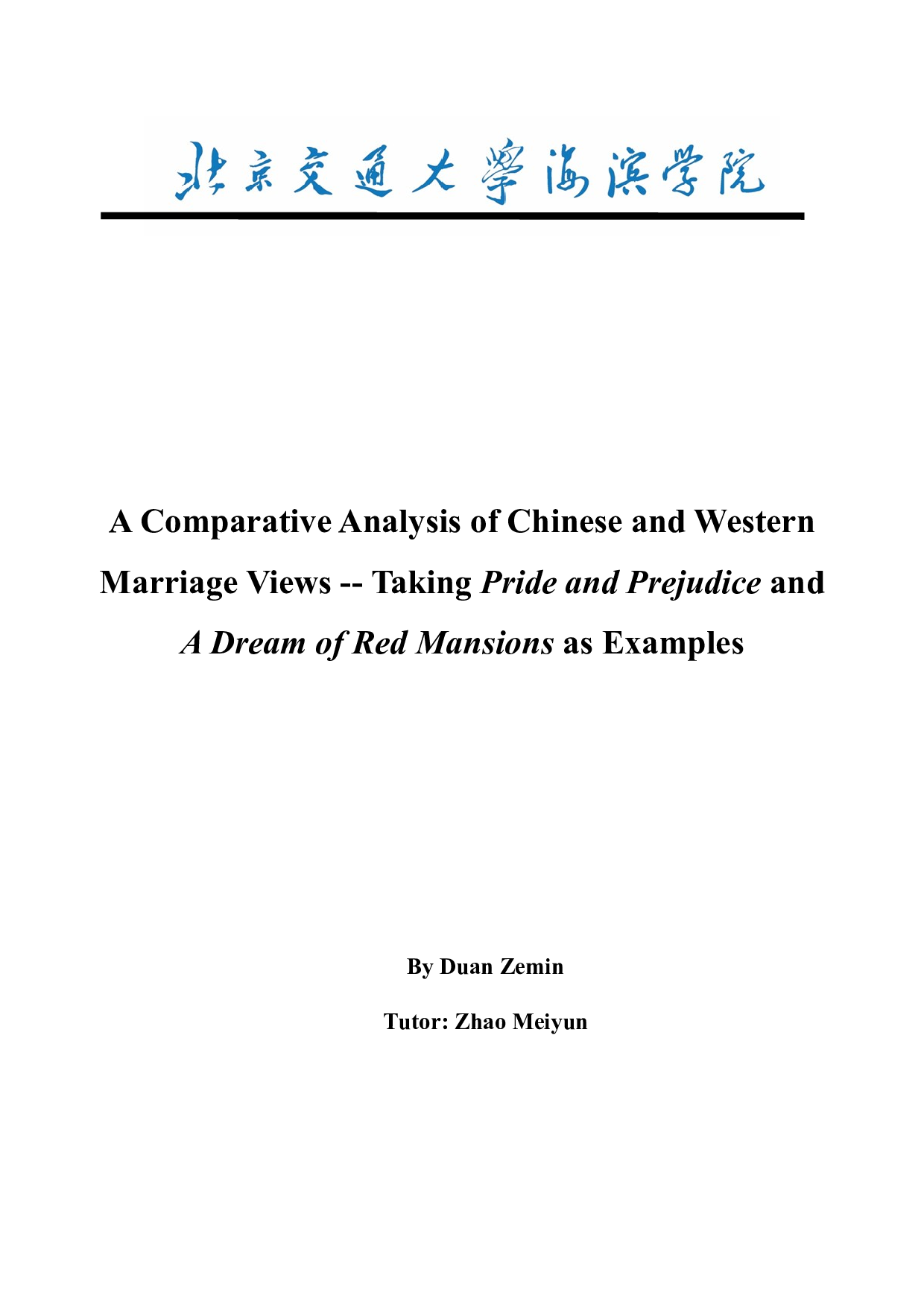 北京交通大學海滨学院

A Comparative Analysis of Chinese and Western Marriage Views -- Taking Pride and Prejudice and A Dream of Red Mansions as Examples

By Duan Zemin

Tutor: Zhao Meiyun